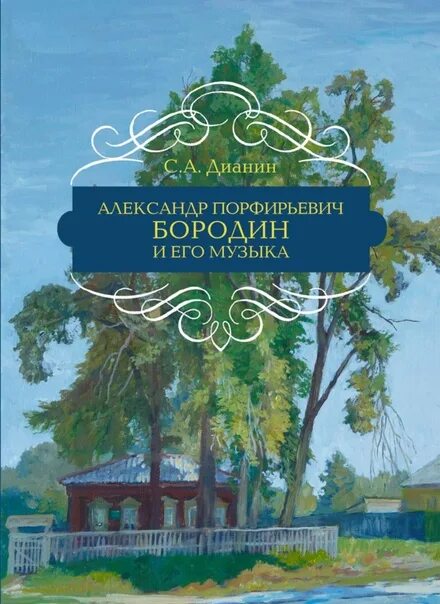 С.А. Дианин

АЛЕКСАНДР ПОРФИРЬЕВИЧ
БОРОДИН
И ЕГО МУЗЫКА